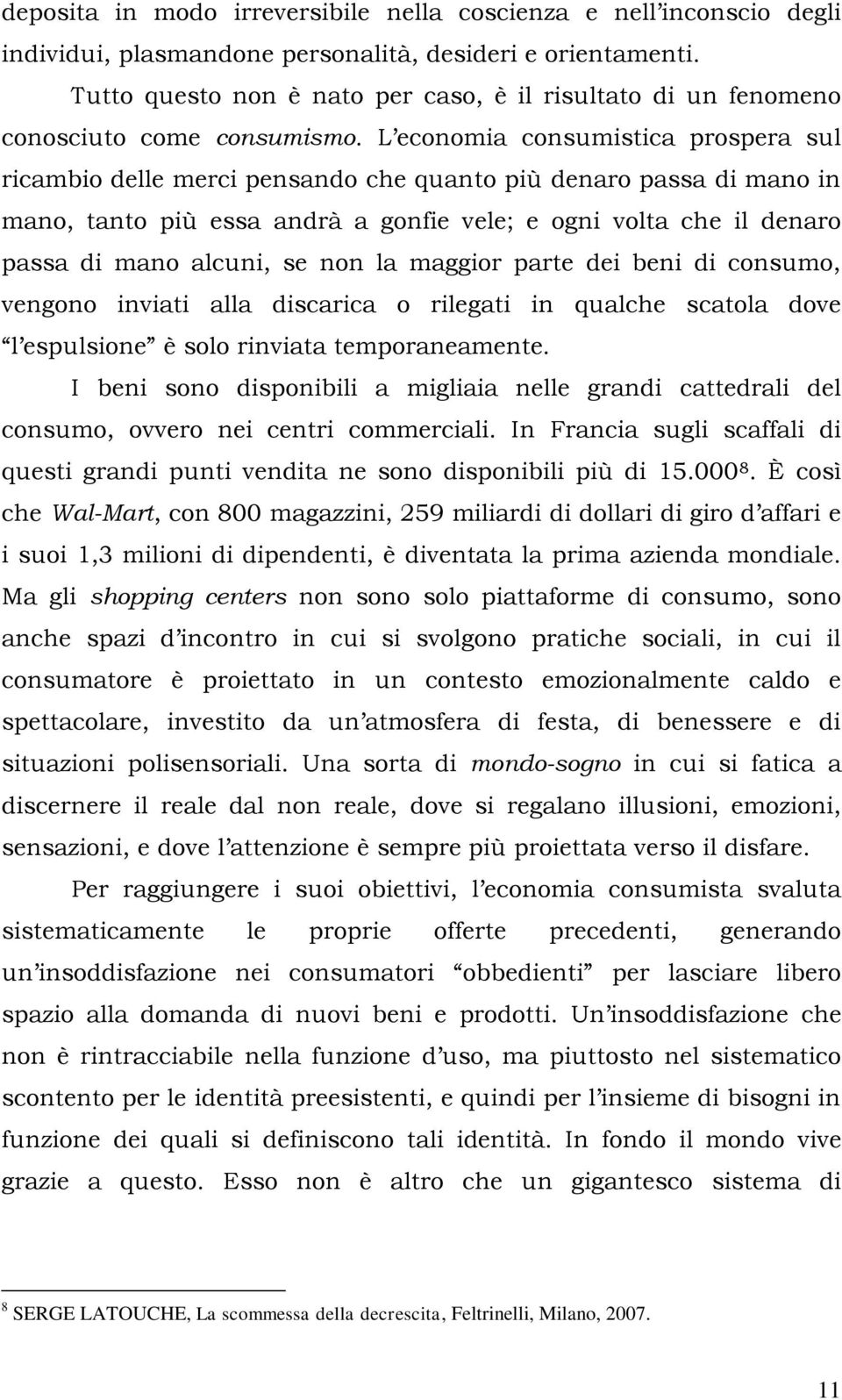 deposita in modo irreversibile nella coscienza e nell'inconscio degli individui, plasmandone personalità, desideri e orientamenti.

Tutto questo non è nato per caso, è il risultato di un fenomeno conosciuto come consumismo. L'economia consumistica prospera sul ricambio delle merci pensando che quanto più denaro passa di mano in mano, tanto più essa andrà a gonfie vele; e ogni volta che il denaro passa di mano alcuni, se non la maggior parte dei beni di consumo, vengono inviati alla discarica o rilegati in qualche scatola dove "l'espulsione" è solo rinviata temporaneamente.

I beni sono disponibili a migliaia nelle grandi cattedrali del consumo, ovvero nei centri commerciali. In Francia sugli scaffali di questi grandi punti vendita ne sono disponibili più di 15.000$^8$. È così che Wal-Mart, con 800 magazzini, 259 miliardi di dollari di giro d'affari e i suoi 1,3 milioni di dipendenti, è diventata la prima azienda mondiale. Ma gli shopping centers non sono solo piattaforme di consumo, sono anche spazi d'incontro in cui si svolgono pratiche sociali, in cui il consumatore è proiettato in un contesto emozionalmente caldo e spettacolare, investito da un'atmosfera di festa, di benessere e di situazioni polisensoriali. Una sorta di mondo-sogno in cui si fatica a discernere il reale dal non reale, dove si regalano illusioni, emozioni, sensazioni, e dove l'attenzione è sempre più proiettata verso il disfare.

Per raggiungere i suoi obiettivi, l'economia consumista svaluta sistematicamente le proprie offerte precedenti, generando un'insoddisfazione nei consumatori "obbedienti" per lasciare libero spazio alla domanda di nuovi beni e prodotti. Un'insoddisfazione che non è rintracciabile nella funzione d'uso, ma piuttosto nel sistematico scontento per le identità preesistenti, e quindi per l'insieme di bisogni in funzione dei quali si definiscono tali identità. In fondo il mondo vive grazie a questo. Esso non è altro che un gigantesco sistema di

$^8$ SERGE LATOUCHE, La scommessa della decrescita, Feltrinelli, Milano, 2007.

11